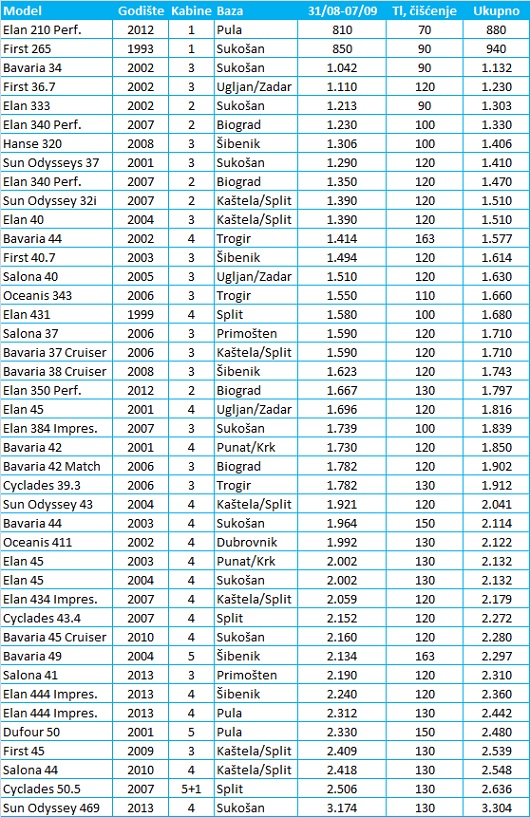 | Model | Godište | Kabine | Baza | 31/08-07/09 | Tl, čišćenje | Ukupno |
|---|---|---|---|---|---|---|
| Elan 210 Perf. | 2012 | 1 | Pula | 810 | 70 | 880 |
| First 265 | 1993 | 1 | Sukošan | 850 | 90 | 940 |
| Bavaria 34 | 2002 | 3 | Sukošan | 1.042 | 90 | 1.132 |
| First 36.7 | 2002 | 3 | Ugljan/Zadar | 1.110 | 120 | 1.230 |
| Elan 333 | 2002 | 2 | Sukošan | 1.213 | 90 | 1.303 |
| Elan 340 Perf. | 2007 | 2 | Biograd | 1.230 | 100 | 1.330 |
| Hanse 320 | 2008 | 3 | Šibenik | 1.306 | 100 | 1.406 |
| Sun Odysseys 37 | 2001 | 3 | Sukošan | 1.290 | 120 | 1.410 |
| Elan 340 Perf. | 2007 | 2 | Biograd | 1.350 | 120 | 1.470 |
| Sun Odyssey 32i | 2007 | 2 | Kaštela/Split | 1.390 | 120 | 1.510 |
| Elan 40 | 2004 | 3 | Kaštela/Split | 1.390 | 120 | 1.510 |
| Bavaria 44 | 2002 | 4 | Trogir | 1.414 | 163 | 1.577 |
| First 40.7 | 2003 | 3 | Šibenik | 1.494 | 120 | 1.614 |
| Salona 40 | 2005 | 3 | Ugljan/Zadar | 1.510 | 120 | 1.630 |
| Oceanis 343 | 2006 | 3 | Trogir | 1.550 | 110 | 1.660 |
| Elan 431 | 1999 | 4 | Split | 1.580 | 100 | 1.680 |
| Salona 37 | 2006 | 3 | Primošten | 1.590 | 120 | 1.710 |
| Bavaria 37 Cruiser | 2006 | 3 | Kaštela/Split | 1.590 | 120 | 1.710 |
| Bavaria 38 Cruiser | 2008 | 3 | Šibenik | 1.623 | 120 | 1.743 |
| Elan 350 Perf. | 2012 | 2 | Biograd | 1.667 | 130 | 1.797 |
| Elan 45 | 2001 | 4 | Ugljan/Zadar | 1.696 | 120 | 1.816 |
| Elan 384 Impres. | 2007 | 3 | Sukošan | 1.739 | 100 | 1.839 |
| Bavaria 42 | 2001 | 4 | Punat/Krk | 1.730 | 120 | 1.850 |
| Bavaria 42 Match | 2006 | 3 | Biograd | 1.782 | 120 | 1.902 |
| Cyclades 39.3 | 2006 | 3 | Trogir | 1.782 | 130 | 1.912 |
| Sun Odyssey 43 | 2004 | 4 | Kaštela/Split | 1.921 | 120 | 2.041 |
| Bavaria 44 | 2003 | 4 | Sukošan | 1.964 | 150 | 2.114 |
| Oceanis 411 | 2002 | 4 | Dubrovnik | 1.992 | 130 | 2.122 |
| Elan 45 | 2003 | 4 | Punat/Krk | 2.002 | 130 | 2.132 |
| Elan 45 | 2004 | 4 | Sukošan | 2.002 | 130 | 2.132 |
| Elan 434 Impres. | 2007 | 4 | Kaštela/Split | 2.059 | 120 | 2.179 |
| Cyclades 43.4 | 2007 | 4 | Split | 2.152 | 120 | 2.272 |
| Bavaria 45 Cruiser | 2010 | 4 | Sukošan | 2.160 | 120 | 2.280 |
| Bavaria 49 | 2004 | 5 | Šibenik | 2.134 | 163 | 2.297 |
| Salona 41 | 2013 | 3 | Primošten | 2.190 | 120 | 2.310 |
| Elan 444 Impres. | 2013 | 4 | Šibenik | 2.240 | 120 | 2.360 |
| Elan 444 Impres. | 2013 | 4 | Pula | 2.312 | 130 | 2.442 |
| Dufour 50 | 2001 | 5 | Pula | 2.330 | 150 | 2.480 |
| First 45 | 2009 | 3 | Kaštela/Split | 2.409 | 130 | 2.539 |
| Salona 44 | 2010 | 4 | Kaštela/Split | 2.418 | 130 | 2.548 |
| Cyclades 50.5 | 2007 | 5+1 | Split | 2.506 | 130 | 2.636 |
| Sun Odyssey 469 | 2013 | 4 | Sukošan | 3.174 | 130 | 3.304 |